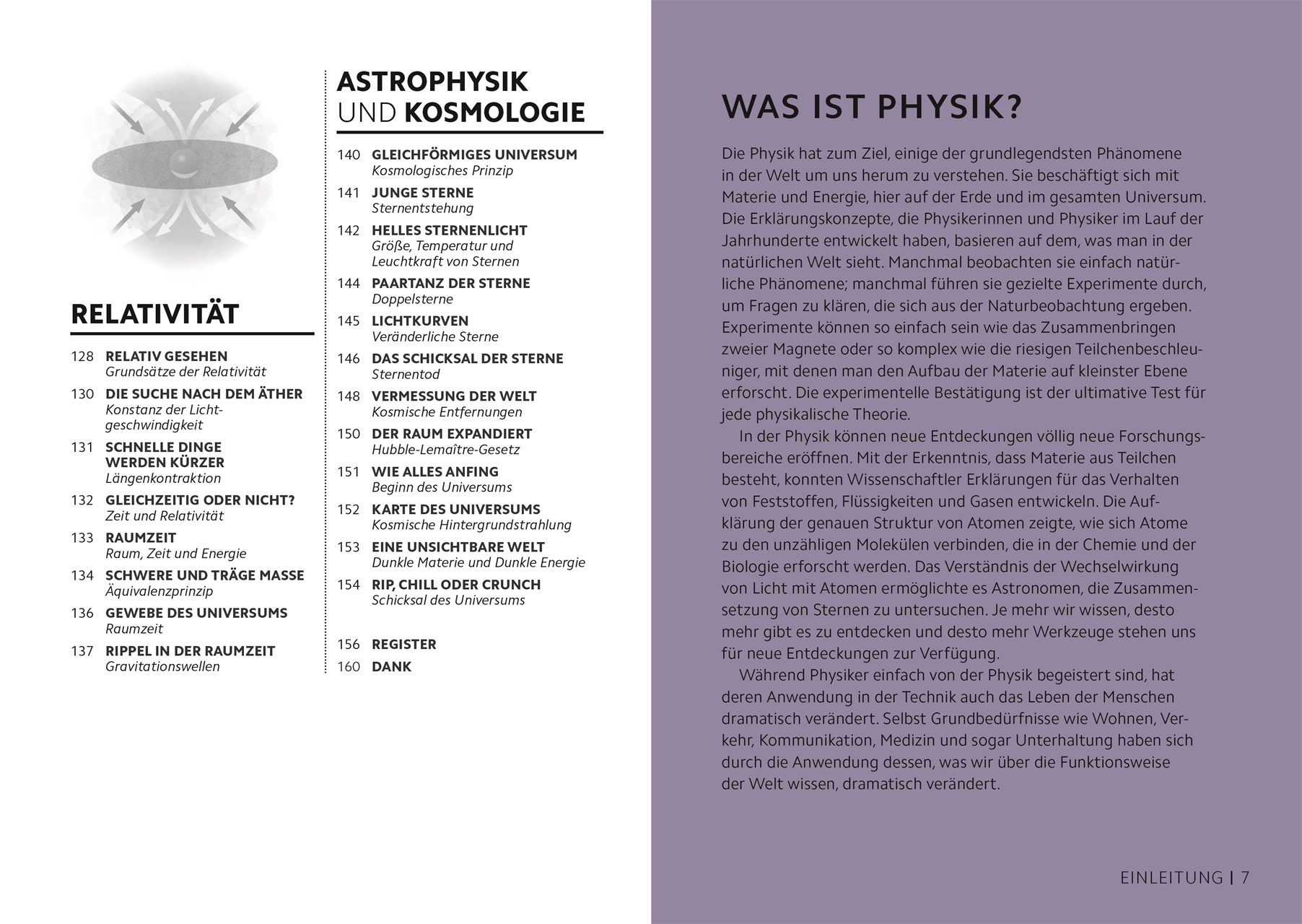 RELATIVITÄT

128 RELATIV GESEHEN
Grundsätze der Relativität

130 DIE SUCHE NACH DEM ÄTHER
Konstanz der Lichtgeschwindigkeit

131 SCHNELLE DINGE WERDEN KÜRZER
Längenkontraktion

132 GLEICHZEITIG ODER NICHT?
Zeit und Relativität

133 RAUMZEIT
Raum, Zeit und Energie

134 SCHWERE UND TRÄGE MASSE
Äquivalenzprinzip

136 GEWEBE DES UNIVERSUMS
Raumzeit

137 RIPPEL IN DER RAUMZEIT
Gravitationswellen

ASTROPHYSIK UND KOSMOLOGIE

140 GLEICHFÖRMIGES UNIVERSUM
Kosmologisches Prinzip

141 JUNGE STERNE
Sternentstehung

142 HELLES STERNENLICHT
Größe, Temperatur und Leuchtkraft von Sternen

144 PAARTANZ DER STERNE
Doppelsterne

145 LICHTKURVEN
Veränderliche Sterne

146 DAS SCHICKSAL DER STERNE
Sternentod

148 VERMESSUNG DER WELT
Kosmische Entfernungen

150 DER RAUM EXPANDIERT
Hubble-Lemaître-Gesetz

151 WIE ALLES ANFING
Beginn des Universums

152 KARTE DES UNIVERSUMS
Kosmische Hintergrundstrahlung

153 EINE UNSICHTBARE WELT
Dunkle Materie und Dunkle Energie

154 RIP, CHILL ODER CRUNCH
Schicksal des Universums

156 REGISTER
160 DANK

WAS IST PHYSIK?

Die Physik hat zum Ziel, einige der grundlegendsten Phänomene in der Welt um uns herum zu verstehen. Sie beschäftigt sich mit Materie und Energie, hier auf der Erde und im gesamten Universum. Die Erklärungskonzepte, die Physikerinnen und Physiker im Lauf der Jahrhunderte entwickelt haben, basieren auf dem, was man in der natürlichen Welt sieht. Manchmal beobachten sie einfach natürliche Phänomene; manchmal führen sie gezielte Experimente durch, um Fragen zu klären, die sich aus der Naturbeobachtung ergeben. Experimente können so einfach sein wie das Zusammenbringen zweier Magnete oder so komplex wie die riesigen Teilchenbeschleuniger, mit denen man den Aufbau der Materie auf kleinster Ebene erforscht. Die experimentelle Bestätigung ist der ultimative Test für jede physikalische Theorie.

In der Physik können neue Entdeckungen völlig neue Forschungsbereiche eröffnen. Mit der Erkenntnis, dass Materie aus Teilchen besteht, konnten Wissenschaftler Erklärungen für das Verhalten von Feststoffen, Flüssigkeiten und Gasen entwickeln. Die Aufklärung der genauen Struktur von Atomen zeigte, wie sich Atome zu den unzähligen Molekülen verbinden, die in der Chemie und der Biologie erforscht werden. Das Verständnis der Wechselwirkung von Licht mit Atomen ermöglichte es Astronomen, die Zusammensetzung von Sternen zu untersuchen. Je mehr wir wissen, desto mehr gibt es zu entdecken und desto mehr Werkzeuge stehen uns für neue Entdeckungen zur Verfügung.

Während Physiker einfach von der Physik begeistert sind, hat deren Anwendung in der Technik auch das Leben der Menschen dramatisch verändert. Selbst Grundbedürfnisse wie Wohnen, Verkehr, Kommunikation, Medizin und sogar Unterhaltung haben sich durch die Anwendung dessen, was wir über die Funktionsweise der Welt wissen, dramatisch verändert.

EINLEITUNG | 7